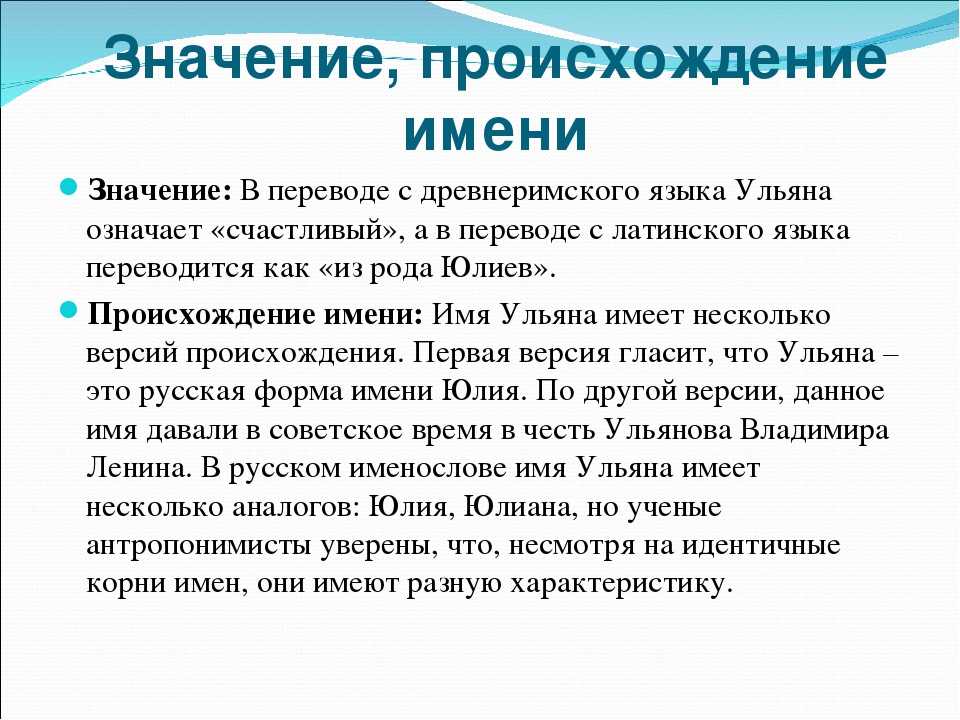 Значение, происхождение имени

Значение: В переводе с древнеримского языка Ульяна означает «счастливый», а в переводе с латинского языка переводится как «из рода Юлиев».

Происхождение имени: Имя Ульяна имеет несколько версий происхождения. Первая версия гласит, что Ульяна – это русская форма имени Юлия. По другой версии, данное имя давали в советское время в честь Ульянова Владимира Ленина. В русском именослове имя Ульяна имеет несколько аналогов: Юлия, Юлиана, но ученые антропонимисты уверены, что, несмотря на идентичные корни имен, они имеют разную характеристику.